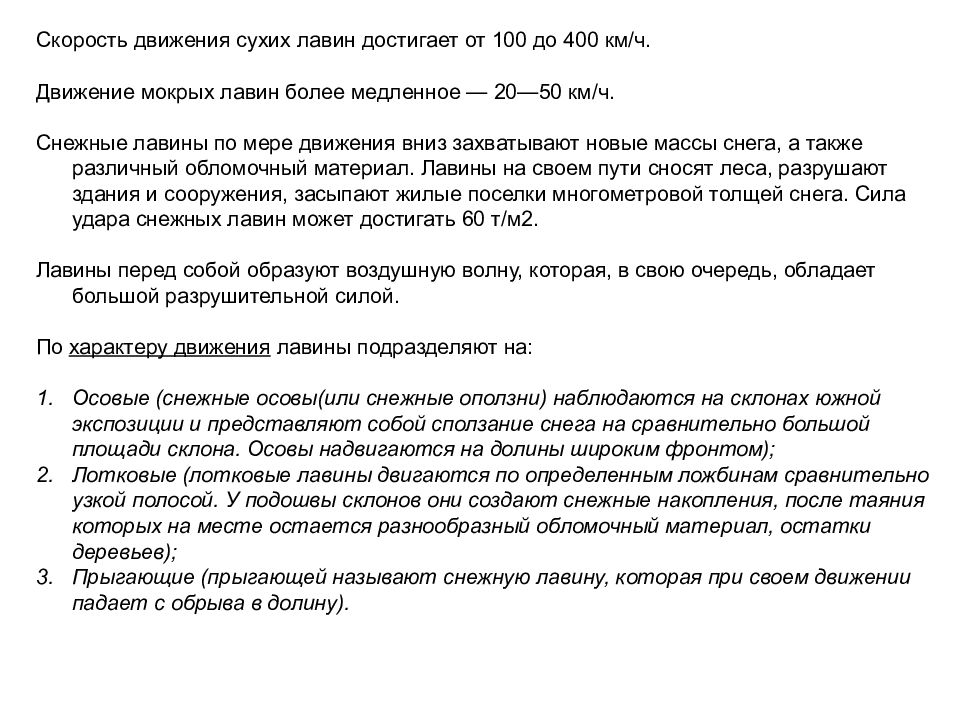 Скорость движения сухих лавин достигает от 100 до 400 км/ч.

Движение мокрых лавин более медленное — 20—50 км/ч.

Снежные лавины по мере движения вниз захватывают новые массы снега, а также различный обломочный материал. Лавины на своем пути сносят леса, разрушают здания и сооружения, засыпают жилые поселки многометровой толщей снега. Сила удара снежных лавин может достигать 60 т/м2.

Лавины перед собой образуют воздушную волну, которая, в свою очередь, обладает большой разрушительной силой.

По характеру движения лавины подразделяют на:

1. Осовые (снежные осовы(или снежные оползни) наблюдаются на склонах южной экспозиции и представляют собой сползание снега на сравнительно большой площади склона. Осовы надвигаются на долины широким фронтом);
2. Лотковые (лотковые лавины двигаются по определенным ложбинам сравнительно узкой полосой. У подошвы склонов они создают снежные накопления, после таяния которых на месте остается разнообразный обломочный материал, остатки деревьев);
3. Прыгающие (прыгающей называют снежную лавину, которая при своем движении падает с обрыва в долину).